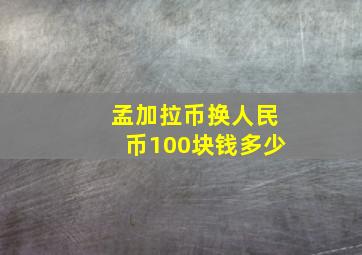 孟加拉币换人民币100块钱多少